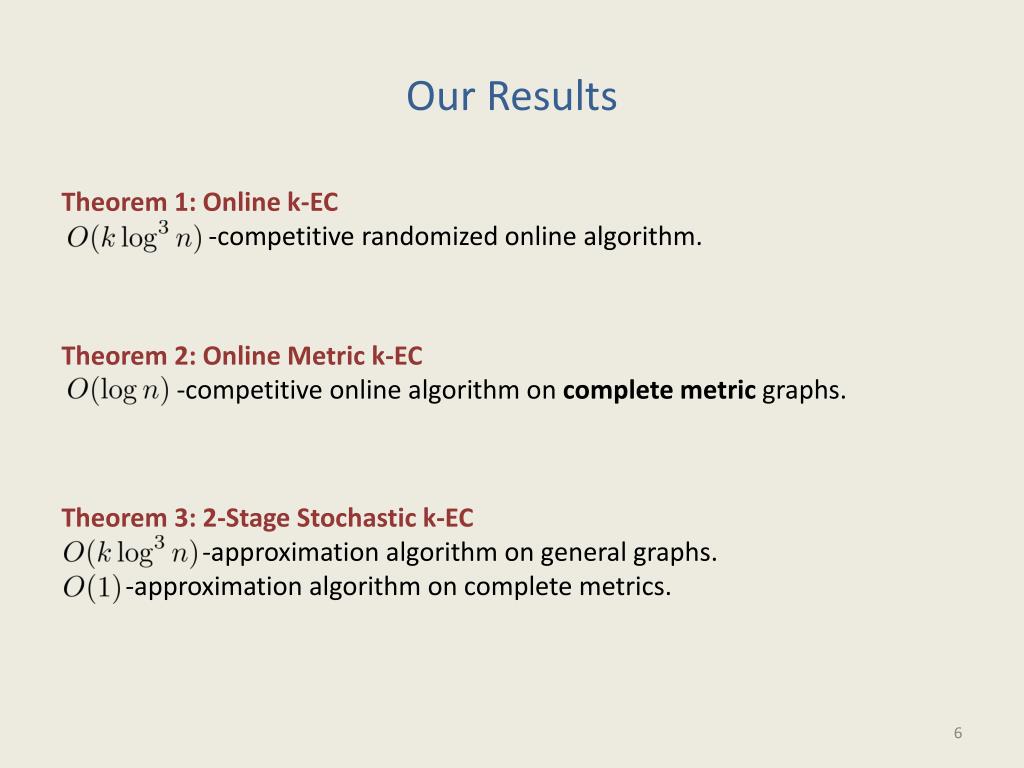 Our Results

Theorem 1: Online k-EC
$O(k \log^3 n)$ -competitive randomized online algorithm.

Theorem 2: Online Metric k-EC
$O(\log n)$ -competitive online algorithm on complete metric graphs.

Theorem 3: 2-Stage Stochastic k-EC
$O(k \log^3 n)$-approximation algorithm on general graphs.
$O(1)$-approximation algorithm on complete metrics.

6